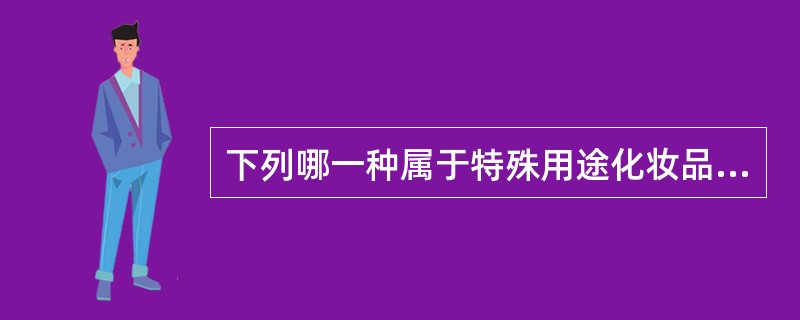 下列哪一种属于特殊用途化妆品...